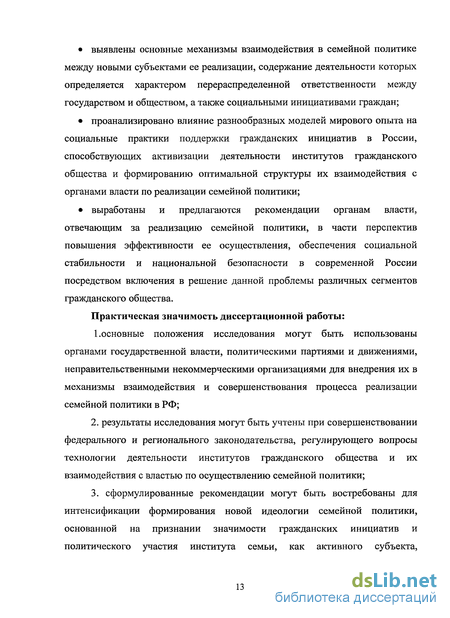 • выявлены основные механизмы взаимодействия в семейной политике между новыми субъектами ее реализации, содержание деятельности которых определяется характером перераспределенной ответственности между государством и обществом, а также социальными инициативами граждан;

• проанализировано влияние разнообразных моделей мирового опыта на социальные практики поддержки гражданских инициатив в России, способствующих активизации деятельности институтов гражданского общества и формированию оптимальной структуры их взаимодействия с органами власти по реализации семейной политики;

• выработаны и предлагаются рекомендации органам власти, отвечающим за реализацию семейной политики, в части перспектив повышения эффективности ее осуществления, обеспечения социальной стабильности и национальной безопасности в современной России посредством включения в решение данной проблемы различных сегментов гражданского общества.

Практическая значимость диссертационной работы:

1.основные положения исследования могут быть использованы органами государственной власти, политическими партиями и движениями, неправительственными некоммерческими организациями для внедрения их в механизмы взаимодействия и совершенствования процесса реализации семейной политики в РФ;

2. результаты исследования могут быть учтены при совершенствовании федерального и регионального законодательства, регулирующего вопросы технологии деятельности институтов гражданского общества и их взаимодействия с властью по осуществлению семейной политики;

3. сформулированные рекомендации могут быть востребованы для интенсификации формирования новой идеологии семейной политики, основанной на признании значимости гражданских инициатив и политического участия института семьи, как активного субъекта,

13

dsLib.net
библиотека диссертаций